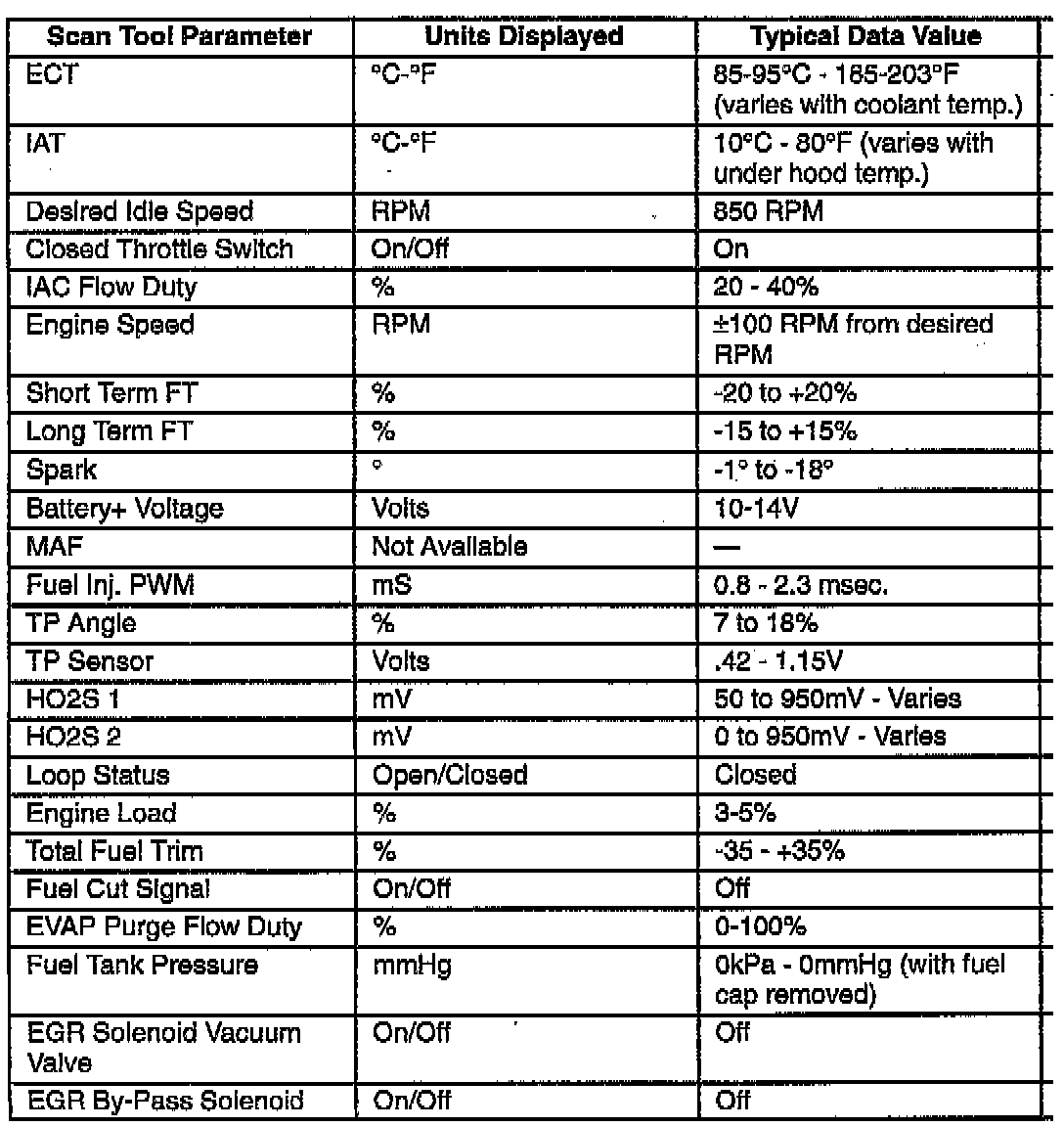 | Scan Tool Parameter | Units Displayed | Typical Data Value |
|---|---|---|
| ECT | °C-°F | 85-95°C - 185-203°F (varies with coolant temp.) |
| IAT | °C-°F | 10°C - 80°F (varies with under hood temp.) |
| Desired Idle Speed | RPM | 850 RPM |
| Closed Throttle Switch | On/Off | On |
| IAC Flow Duty | % | 20 - 40% |
| Engine Speed | RPM | ±100 RPM from desired RPM |
| Short Term FT | % | -20 to +20% |
| Long Term FT | % | -15 to +15% |
| Spark | ° | -1° to -18° |
| Battery+ Voltage | Volts | 10-14V |
| MAF | Not Available | — |
| Fuel Inj. PWM | mS | 0.8 - 2.3 msec. |
| TP Angle | % | 7 to 18% |
| TP Sensor | Volts | .42 - 1.15V |
| HO2S 1 | mV | 50 to 950mV - Varies |
| HO2S 2 | mV | 0 to 950mV - Varies |
| Loop Status | Open/Closed | Closed |
| Engine Load | % | 3-5% |
| Total Fuel Trim | % | -35 - +35% |
| Fuel Cut Signal | On/Off | Off |
| EVAP Purge Flow Duty | % | 0-100% |
| Fuel Tank Pressure | mmHg | 0kPa - 0mmHg (with fuel cap removed) |
| EGR Solenoid Vacuum Valve | On/Off | Off |
| EGR By-Pass Solenoid | On/Off | Off |